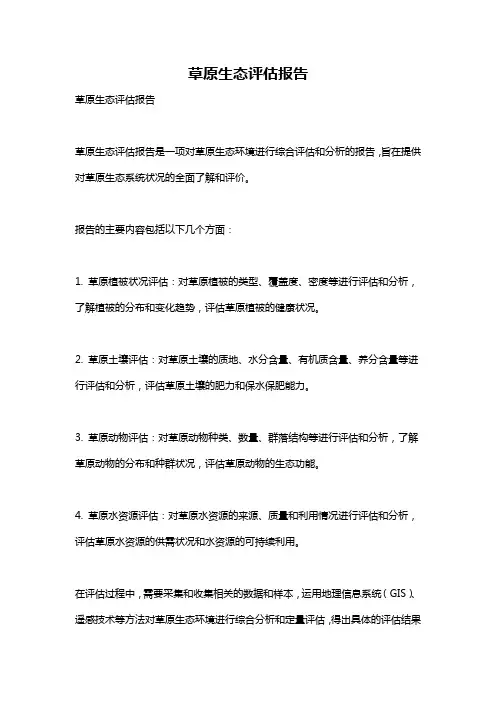 草原生态评估报告

草原生态评估报告

草原生态评估报告是一项对草原生态环境进行综合评估和分析的报告，旨在提供对草原生态系统状况的全面了解和评价。

报告的主要内容包括以下几个方面：

1. 草原植被状况评估：对草原植被的类型、覆盖度、密度等进行评估和分析，了解植被的分布和变化趋势，评估草原植被的健康状况。

2. 草原土壤评估：对草原土壤的质地、水分含量、有机质含量、养分含量等进行评估和分析，评估草原土壤的肥力和保水保肥能力。

3. 草原动物评估：对草原动物种类、数量、群落结构等进行评估和分析，了解草原动物的分布和种群状况，评估草原动物的生态功能。

4. 草原水资源评估：对草原水资源的来源、质量和利用情况进行评估和分析，评估草原水资源的供需状况和水资源的可持续利用。

在评估过程中，需要采集和收集相关的数据和样本，运用地理信息系统（GIS）、遥感技术等方法对草原生态环境进行综合分析和定量评估，得出具体的评估结果